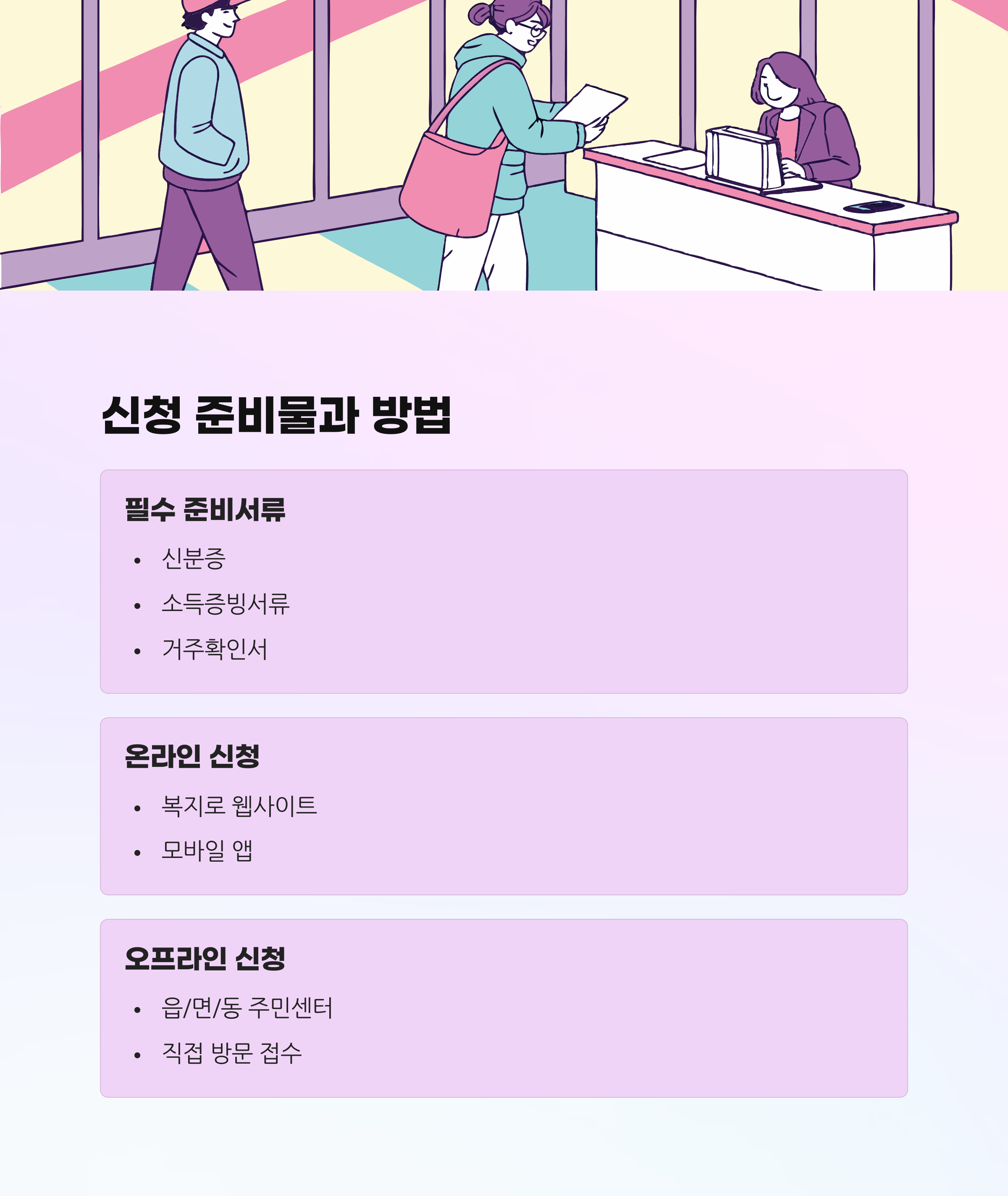 신청 준비물과 방법

필수 준비서류

• 신분증
• 소득증빙서류
• 거주확인서

온라인 신청

• 복지로 웹사이트
• 모바일 앱

오프라인 신청

• 읍/면/동 주민센터
• 직접 방문 접수